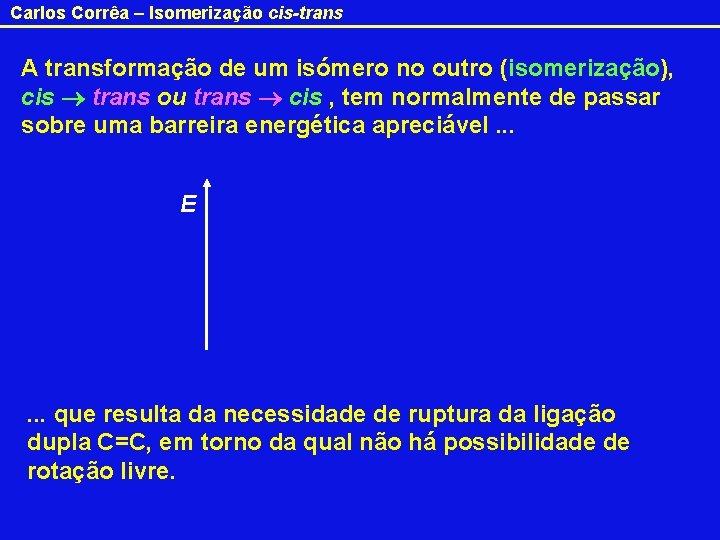 Carlos Corrêa – Isomerização cis-trans

A transformação de um isómero no outro (isomerização), cis $\rightarrow$ trans ou trans $\rightarrow$ cis , tem normalmente de passar sobre uma barreira energética apreciável ...

E

... que resulta da necessidade de ruptura da ligação dupla C=C, em torno da qual não há possibilidade de rotação livre.